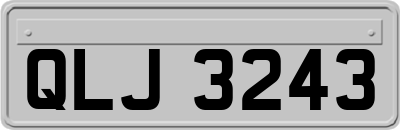 QLJ 3243